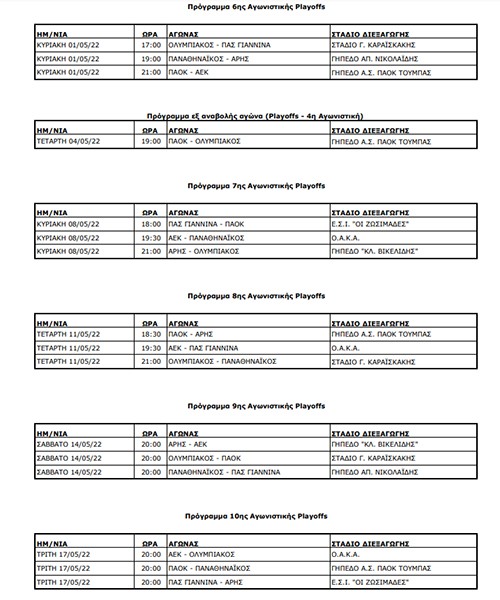 Πρόγραμμα 6ης Αγωνιστικής Playoffs

| ΗΜ/ΝΙΑ | ΩΡΑ | ΑΓΩΝΑΣ | ΣΤΑΔΙΟ ΔΙΕΞΑΓΩΓΗΣ |
|---|---|---|---|
| ΚΥΡΙΑΚΗ 01/05/22 | 17:00 | ΟΛΥΜΠΙΑΚΟΣ - ΠΑΣ ΓΙΑΝΝΙΝΑ | ΣΤΑΔΙΟ Γ. ΚΑΡΑΪΣΚΑΚΗΣ |
| ΚΥΡΙΑΚΗ 01/05/22 | 19:00 | ΠΑΝΑΘΗΝΑΪΚΟΣ - ΑΡΗΣ | ΓΗΠΕΔΟ ΑΠ. ΝΙΚΟΛΑΪΔΗΣ |
| ΚΥΡΙΑΚΗ 01/05/22 | 21:00 | ΠΑΟΚ - ΑΕΚ | ΓΗΠΕΔΟ Α.Σ. ΠΑΟΚ ΤΟΥΜΠΑΣ |

Πρόγραμμα εξ αναβολής αγώνα (Playoffs - 4η Αγωνιστική)

| ΗΜ/ΝΙΑ | ΩΡΑ | ΑΓΩΝΑΣ | ΣΤΑΔΙΟ ΔΙΕΞΑΓΩΓΗΣ |
|---|---|---|---|
| ΤΕΤΑΡΤΗ 04/05/22 | 19:00 | ΠΑΟΚ - ΟΛΥΜΠΙΑΚΟΣ | ΓΗΠΕΔΟ Α.Σ. ΠΑΟΚ ΤΟΥΜΠΑΣ |

Πρόγραμμα 7ης Αγωνιστικής Playoffs

| ΗΜ/ΝΙΑ | ΩΡΑ | ΑΓΩΝΑΣ | ΣΤΑΔΙΟ ΔΙΕΞΑΓΩΓΗΣ |
|---|---|---|---|
| ΚΥΡΙΑΚΗ 08/05/22 | 18:00 | ΠΑΣ ΓΙΑΝΝΙΝΑ - ΠΑΟΚ | Ε.Σ.Ι. "ΟΙ ΖΩΣΙΜΑΔΕΣ" |
| ΚΥΡΙΑΚΗ 08/05/22 | 19:30 | ΑΕΚ - ΠΑΝΑΘΗΝΑΪΚΟΣ | Ο.Α.Κ.Α. |
| ΚΥΡΙΑΚΗ 08/05/22 | 21:00 | ΑΡΗΣ - ΟΛΥΜΠΙΑΚΟΣ | ΓΗΠΕΔΟ "ΚΛ. ΒΙΚΕΛΙΔΗΣ" |

Πρόγραμμα 8ης Αγωνιστικής Playoffs

| ΗΜ/ΝΙΑ | ΩΡΑ | ΑΓΩΝΑΣ | ΣΤΑΔΙΟ ΔΙΕΞΑΓΩΓΗΣ |
|---|---|---|---|
| ΤΕΤΑΡΤΗ 11/05/22 | 18:30 | ΠΑΟΚ - ΑΡΗΣ | ΓΗΠΕΔΟ Α.Σ. ΠΑΟΚ ΤΟΥΜΠΑΣ |
| ΤΕΤΑΡΤΗ 11/05/22 | 19:30 | ΑΕΚ - ΠΑΣ ΓΙΑΝΝΙΝΑ | Ο.Α.Κ.Α. |
| ΤΕΤΑΡΤΗ 11/05/22 | 21:00 | ΟΛΥΜΠΙΑΚΟΣ - ΠΑΝΑΘΗΝΑΪΚΟΣ | ΣΤΑΔΙΟ Γ. ΚΑΡΑΪΣΚΑΚΗΣ |

Πρόγραμμα 9ης Αγωνιστικής Playoffs

| ΗΜ/ΝΙΑ | ΩΡΑ | ΑΓΩΝΑΣ | ΣΤΑΔΙΟ ΔΙΕΞΑΓΩΓΗΣ |
|---|---|---|---|
| ΣΑΒΒΑΤΟ 14/05/22 | 20:00 | ΑΡΗΣ - ΑΕΚ | ΓΗΠΕΔΟ "ΚΛ. ΒΙΚΕΛΙΔΗΣ" |
| ΣΑΒΒΑΤΟ 14/05/22 | 20:00 | ΟΛΥΜΠΙΑΚΟΣ - ΠΑΟΚ | ΣΤΑΔΙΟ Γ. ΚΑΡΑΪΣΚΑΚΗΣ |
| ΣΑΒΒΑΤΟ 14/05/22 | 20:00 | ΠΑΝΑΘΗΝΑΪΚΟΣ - ΠΑΣ ΓΙΑΝΝΙΝΑ | ΓΗΠΕΔΟ ΑΠ. ΝΙΚΟΛΑΪΔΗΣ |

Πρόγραμμα 10ης Αγωνιστικής Playoffs

| ΗΜ/ΝΙΑ | ΩΡΑ | ΑΓΩΝΑΣ | ΣΤΑΔΙΟ ΔΙΕΞΑΓΩΓΗΣ |
|---|---|---|---|
| ΤΡΙΤΗ 17/05/22 | 20:00 | ΑΕΚ - ΟΛΥΜΠΙΑΚΟΣ | Ο.Α.Κ.Α. |
| ΤΡΙΤΗ 17/05/22 | 20:00 | ΠΑΟΚ - ΠΑΝΑΘΗΝΑΪΚΟΣ | ΓΗΠΕΔΟ Α.Σ. ΠΑΟΚ ΤΟΥΜΠΑΣ |
| ΤΡΙΤΗ 17/05/22 | 20:00 | ΠΑΣ ΓΙΑΝΝΙΝΑ - ΑΡΗΣ | Ε.Σ.Ι. "ΟΙ ΖΩΣΙΜΑΔΕΣ" |